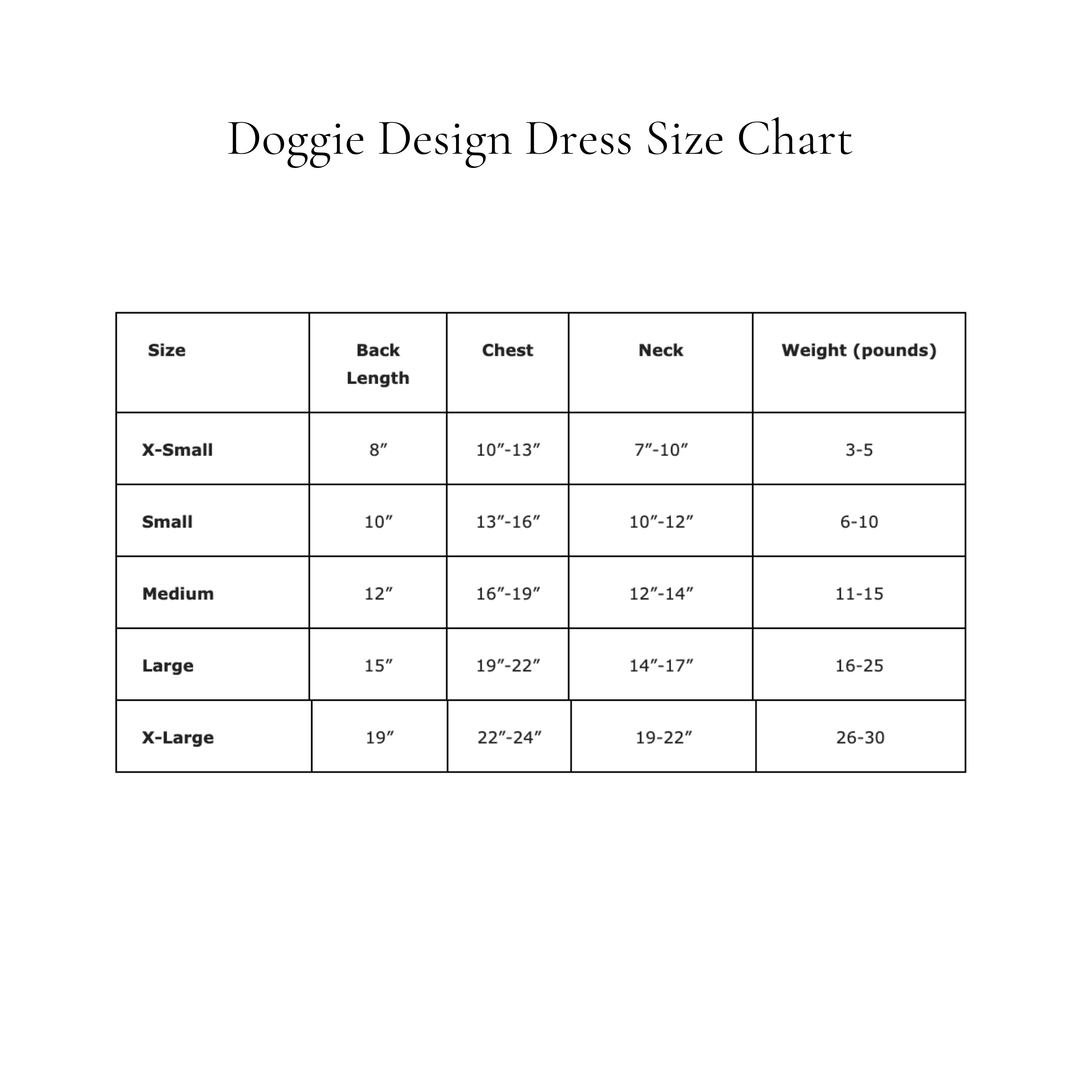 Doggie Design Dress Size Chart

| Size | Back Length | Chest | Neck | Weight (pounds) |
|---|---|---|---|---|
| X-Small | 8″ | 10″-13″ | 7″-10″ | 3-5 |
| Small | 10″ | 13″-16″ | 10″-12″ | 6-10 |
| Medium | 12″ | 16″-19″ | 12″-14″ | 11-15 |
| Large | 15″ | 19″-22″ | 14″-17″ | 16-25 |
| X-Large | 19″ | 22″-24″ | 19-22″ | 26-30 |